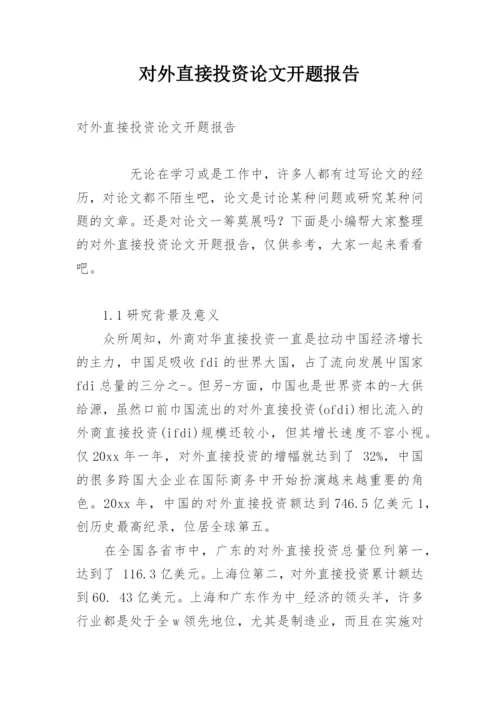 对外直接投资论文开题报告

对外直接投资论文开题报告

无论在学习或是工作中，许多人都有过写论文的经历，对论文都不陌生吧，论文是讨论某种问题或研究某种问题的文章。还是对论文一筹莫展吗？下面是小编帮大家整理的对外直接投资论文开题报告，仅供参考，大家一起来看看吧。

1.1 研究背景及意义

众所周知，外商对华直接投资一直是拉动中国经济增长的主力，中国足吸收 fdi 的世界大国，占了流向发展中国家 fdi 总量的三分之-。但另-方面，中国也是世界资本的-大供给源，虽然口前中国流出的对外直接投资(ofdi)相比流入的外商直接投资(ifdi)规模还较小，但其增长速度不容小视。仅 20xx 年一年，对外直接投资的增幅就达到了 32%，中国的很多跨国大企业在国际商务中开始扮演越来越重要的角色。20xx 年，中国的对外直接投资额达到 746.5 亿美元 1，创历史最高纪录，位居全球第五。

在全国各省市中，广东的对外直接投资总量位列第一，达到了 116.3 亿美元。上海位第二，对外直接投资累计额达到 60. 43 亿美元。上海和广东作为中_经济的领头羊，许多行业都是处于全 w 领先地位，尤其是制造业，而且在实施对